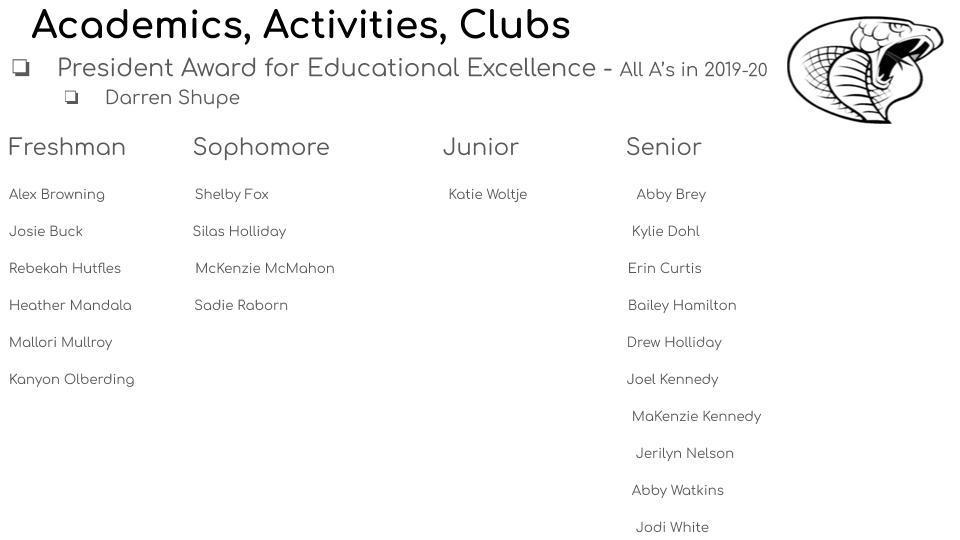 Academics, Activities, Clubs

❏ President Award for Educational Excellence - All A's in 2019-20

❏ Darren Shupe

Freshman

Alex Browning

Josie Buck

Rebekah Hutfles

Heather Mandala

Mallori Mullroy

Kanyon Olberding

Sophomore

Shelby Fox

Silas Holliday

McKenzie McMahon

Sadie Raborn

Junior

Katie Woltje

Senior

Abby Brey

Kylie Dohl

Erin Curtis

Bailey Hamilton

Drew Holliday

Joel Kennedy

MaKenzie Kennedy

Jerilyn Nelson

Abby Watkins

Jodi White